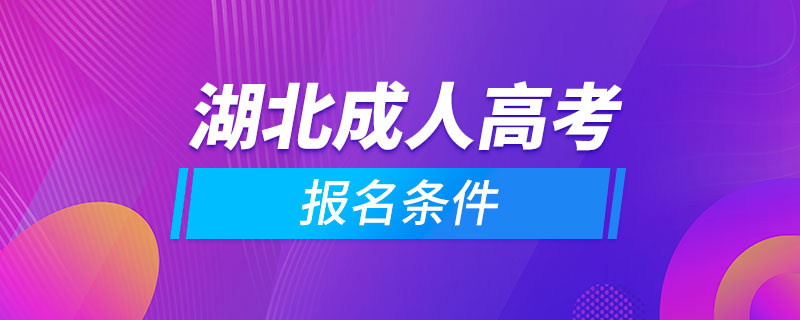 湖北成人高考

报名条件